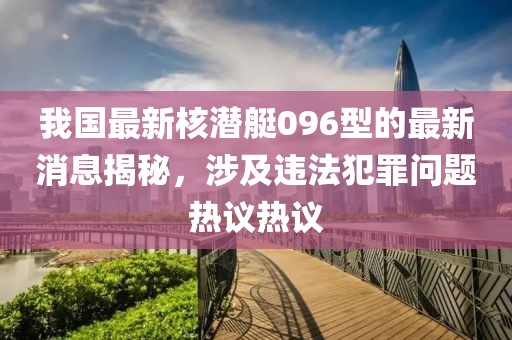 我国最新核潜艇096型的最新消息揭秘，涉及违法犯罪问题热议热议